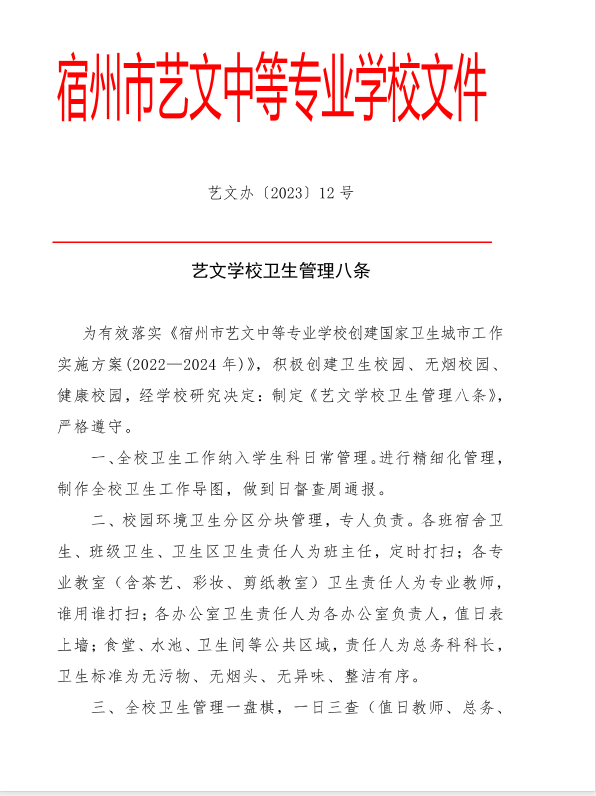 宿州市艺文中等专业学校文件

艺文办〔2023〕12号

艺文学校卫生管理八条

为有效落实《宿州市艺文中等专业学校创建国家卫生城市工作实施方案(2022—2024年)》，积极创建卫生校园、无烟校园、健康校园，经学校研究决定：制定《艺文学校卫生管理八条》，严格遵守。

一、全校卫生工作纳入学生科日常管理。进行精细化管理，制作全校卫生工作导图，做到日督查周通报。

二、校园环境卫生分区分块管理，专人负责。各班宿舍卫生、班级卫生、卫生区卫生责任人为班主任，定时打扫；各专业教室（含茶艺、彩妆、剪纸教室）卫生责任人为专业教师，谁用谁打扫；各办公室卫生责任人为各办公室负责人，值日表上墙；食堂、水池、卫生间等公共区域，责任人为总务科科长，卫生标准为无污物、无烟头、无异味、整洁有序。

三、全校卫生管理一盘棋，一日三查（值日教师、总务、